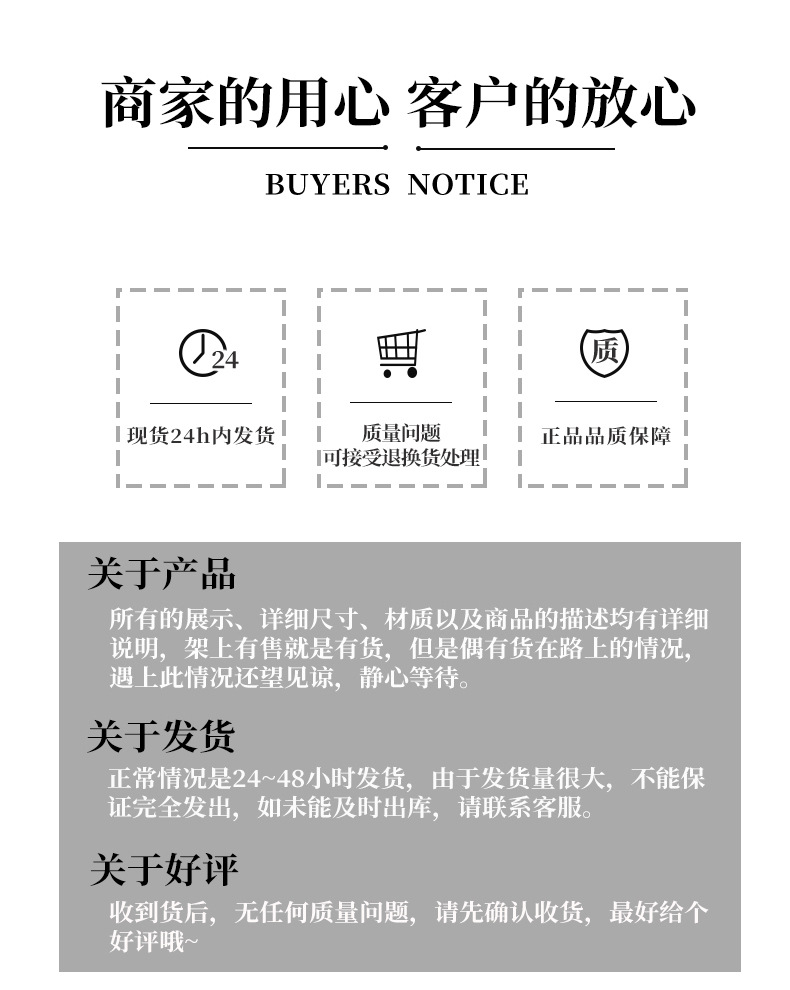 商家的用心 客户的放心

BUYERS NOTICE

24

现货24h内发货

质量问题
可接受退换货处理

质

正品品质保障

关于产品

所有的展示、详细尺寸、材质以及商品的描述均有详细说明，架上有售就是有货，但是偶有货在路上的情况，遇上此情况还望见谅，静心等待。

关于发货

正常情况是24~48小时发货，由于发货量很大，不能保证完全发出，如未能及时出库，请联系客服。

关于好评

收到货后，无任何质量问题，请先确认收货，最好给个好评哦~